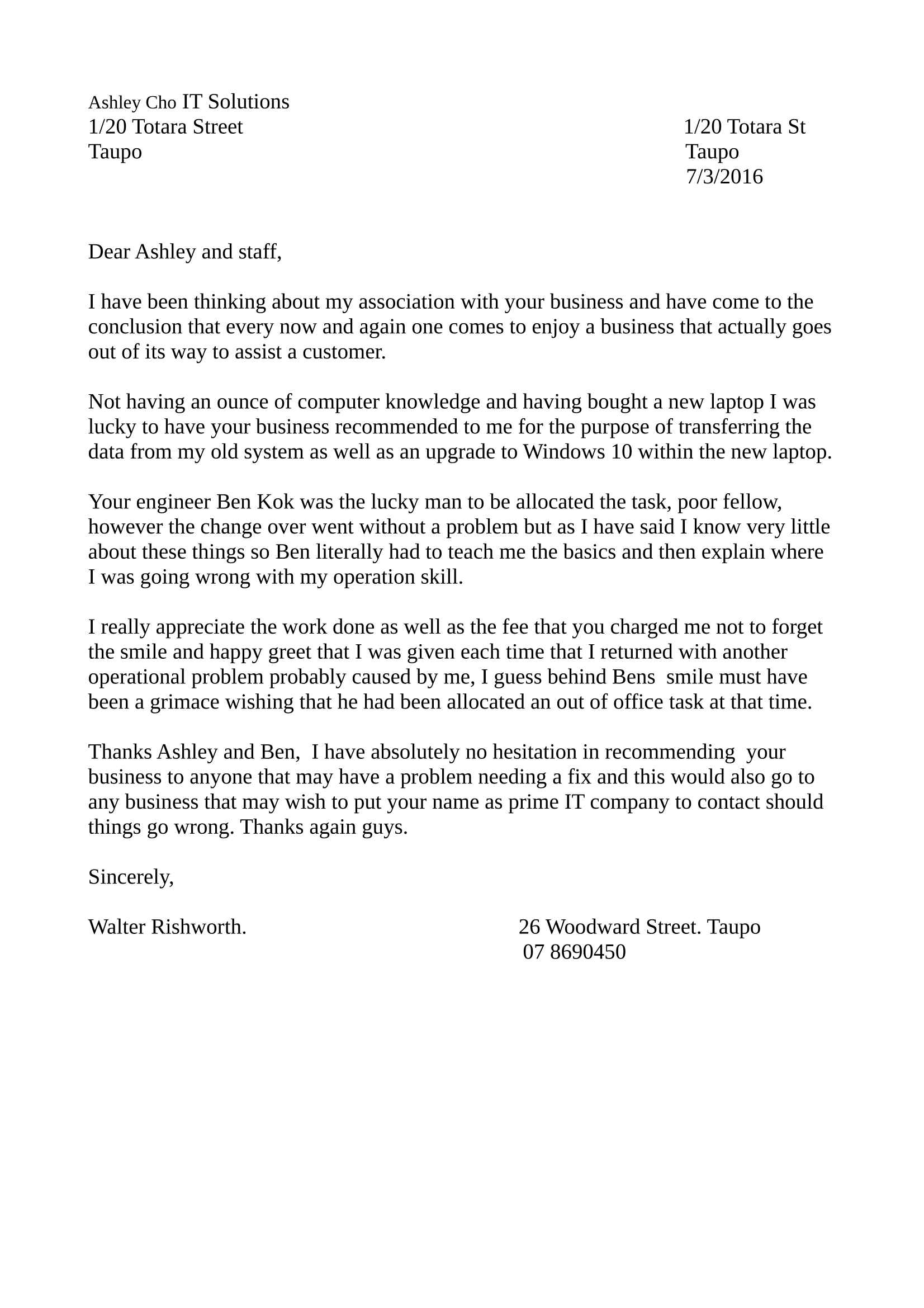 Ashley Cho IT Solutions
1/20 Totara Street
Taupo

1/20 Totara St
Taupo
7/3/2016

Dear Ashley and staff,

I have been thinking about my association with your business and have come to the conclusion that every now and again one comes to enjoy a business that actually goes out of its way to assist a customer.

Not having an ounce of computer knowledge and having bought a new laptop I was lucky to have your business recommended to me for the purpose of transferring the data from my old system as well as an upgrade to Windows 10 within the new laptop.

Your engineer Ben Kok was the lucky man to be allocated the task, poor fellow, however the change over went without a problem but as I have said I know very little about these things so Ben literally had to teach me the basics and then explain where I was going wrong with my operation skill.

I really appreciate the work done as well as the fee that you charged me not to forget the smile and happy greet that I was given each time that I returned with another operational problem probably caused by me, I guess behind Bens smile must have been a grimace wishing that he had been allocated an out of office task at that time.

Thanks Ashley and Ben, I have absolutely no hesitation in recommending your business to anyone that may have a problem needing a fix and this would also go to any business that may wish to put your name as prime IT company to contact should things go wrong. Thanks again guys.

Sincerely,

Walter Rishworth.

26 Woodward Street. Taupo
07 8690450